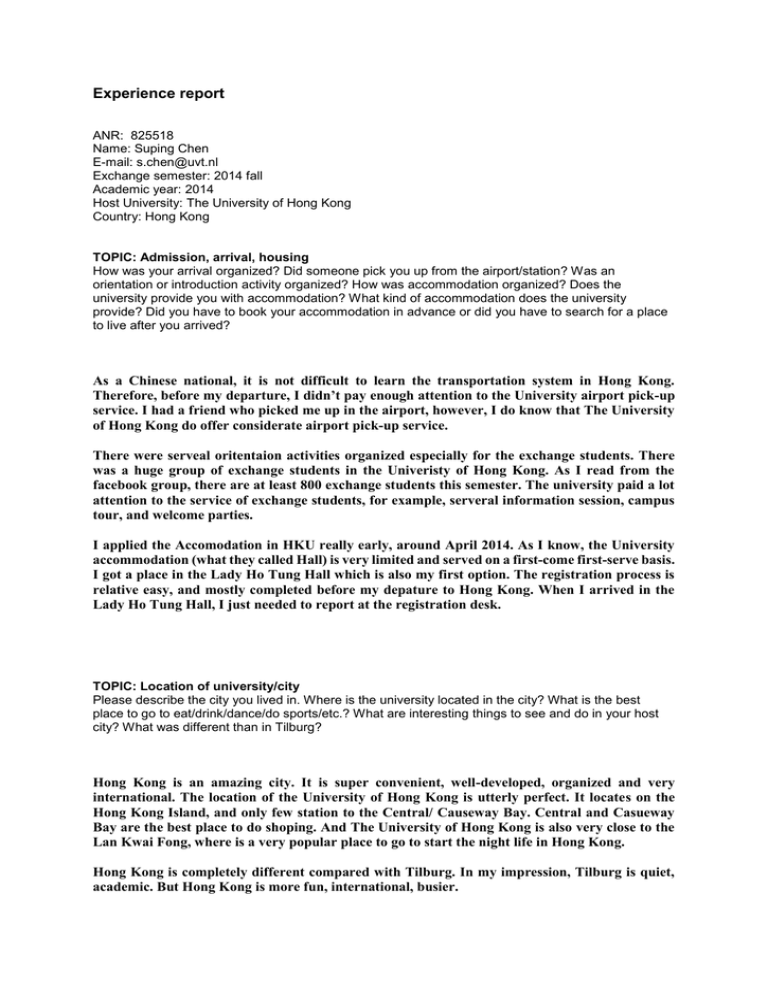 Experience report

ANR: 825518
Name: Suping Chen
E-mail: s.chen@uvt.nl
Exchange semester: 2014 fall
Academic year: 2014
Host University: The University of Hong Kong
Country: Hong Kong

TOPIC: Admission, arrival, housing
How was your arrival organized? Did someone pick you up from the airport/station? Was an orientation or introduction activity organized? How was accommodation organized? Does the university provide you with accommodation? What kind of accommodation does the university provide? Did you have to book your accommodation in advance or did you have to search for a place to live after you arrived?

As a Chinese national, it is not difficult to learn the transportation system in Hong Kong. Therefore, before my departure, I didn't pay enough attention to the University airport pick-up service. I had a friend who picked me up in the airport, however, I do know that The University of Hong Kong do offer considerate airport pick-up service.

There were serveal oritentaion activities organized especially for the exchange students. There was a huge group of exchange students in the Univeristy of Hong Kong. As I read from the facebook group, there are at least 800 exchange students this semester. The university paid a lot attention to the service of exchange students, for example, serveral information session, campus tour, and welcome parties.

I applied the Accomodation in HKU really early, around April 2014. As I know, the University accommodation (what they called Hall) is very limited and served on a first-come first-serve basis. I got a place in the Lady Ho Tung Hall which is also my first option. The registration process is relative easy, and mostly completed before my depature to Hong Kong. When I arrived in the Lady Ho Tung Hall, I just needed to report at the registration desk.

TOPIC: Location of university/city
Please describe the city you lived in. Where is the university located in the city? What is the best place to go to eat/drink/dance/do sports/etc.? What are interesting things to see and do in your host city? What was different than in Tilburg?

Hong Kong is an amazing city. It is super convenient, well-developed, organized and very international. The location of the University of Hong Kong is utterly perfect. It locates on the Hong Kong Island, and only few station to the Central/ Causeway Bay. Central and Casueway Bay are the best place to do shoping. And The University of Hong Kong is also very close to the Lan Kwai Fong, where is a very popular place to go to start the night life in Hong Kong.

Hong Kong is completely different compared with Tilburg. In my impression, Tilburg is quiet, academic. But Hong Kong is more fun, international, busier.